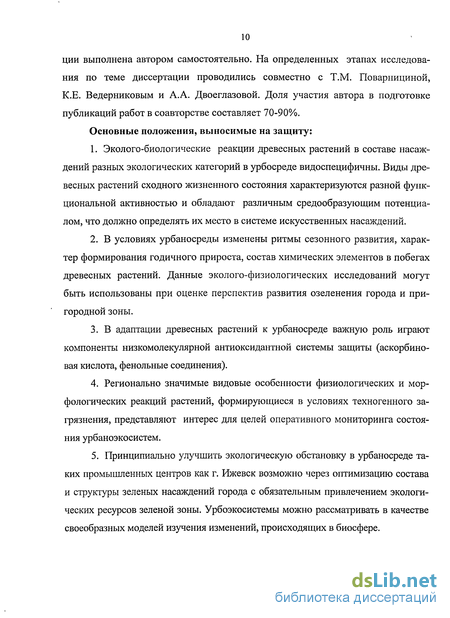 10

ции выполнена автором самостоятельно. На определенных этапах исследования по теме диссертации проводились совместно с Т.М. Поварницыной, К.Е. Ведерниковым и А.А. Двоеглазовой. Доля участия автора в подготовке публикаций работ в соавторстве составляет 70-90%.

Основные положения, выносимые на защиту:

1. Эколого-биологические реакции древесных растений в составе насаждений разных экологических категорий в урбосреде видоспецифичны. Виды древесных растений сходного жизненного состояния характеризуются разной функциональной активностью и обладают различным средообразующим потенциалом, что должно определять их место в системе искусственных насаждений.

2. В условиях урбаносреды изменены ритмы сезонного развития, характер формирования годичного прироста, состав химических элементов в побегах древесных растений. Данные эколого-физиологических исследований могут быть использованы при оценке перспектив развития озеленения города и пригородной зоны.

3. В адаптации древесных растений к урбаносреде важную роль играют компоненты низкомолекулярной антиоксидантной системы защиты (аскорбиновая кислота, фенольные соединения).

4. Регионально значимые видовые особенности физиологических и морфологических реакций растений, формирующиеся в условиях техногенного загрязнения, представляют интерес для целей оперативного мониторинга состояния урбаноэкосистем.

5. Принципиально улучшить экологическую обстановку в урбаносреде таких промышленных центров как г. Ижевск возможно через оптимизацию состава и структуры зеленых насаждений города с обязательным привлечением экологических ресурсов зеленой зоны. Урбоэкосистемы можно рассматривать в качестве своеобразных моделей изучения изменений, происходящих в биосфере.

dsLib.net
библиотека диссертаций